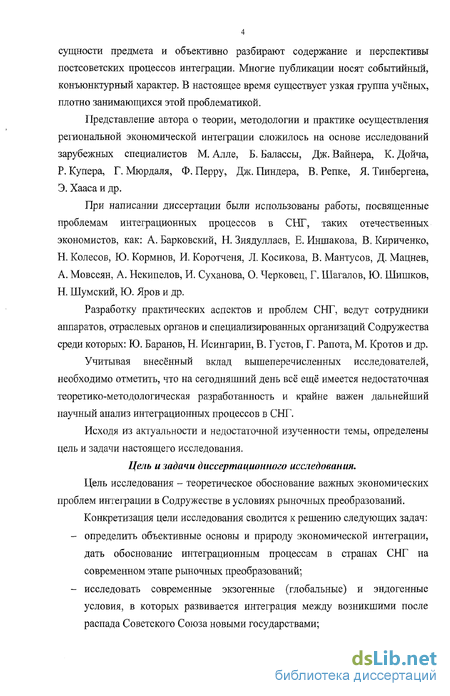 4

сущности предмета и объективно разбирают содержание и перспективы постсоветских процессов интеграции. Многие публикации носят событийный, конъюнктурный характер. В настоящее время существует узкая группа учёных, плотно занимающихся этой проблематикой.

Представление автора о теории, методологии и практике осуществления региональной экономической интеграции сложилось на основе исследований зарубежных специалистов М. Алле, Б. Балассы, Дж. Вайнера, К. Дойча, Р. Купера, Г. Мюрдаля, Ф. Перру, Дж. Пиндера, В. Репке, Я. Тинбергена, Э. Хааса и др.

При написании диссертации были использованы работы, посвященные проблемам интеграционных процессов в СНГ, таких отечественных экономистов, как: А. Барковский, Н. Зиядуллаев, Е. Иншакова, В. Кириченко, Н. Колесов, Ю. Кормнов, И. Коротченя, Л. Косикова, В. Мантусов, Д. Мацнев, А. Мовсесян, А. Некипелов, И. Суханова, О. Черковец, Г. Шагалов, Ю. Шишков, Н. Шумский, Ю. Яров и др.

Разработку практических аспектов и проблем СНГ, ведут сотрудники аппаратов, отраслевых органов и специализированных организаций Содружества среди которых: Ю. Баранов, Н. Исингарин, В. Густов, Г. Рапота, М. Кротов и др.

Учитывая внесённый вклад вышеперечисленных исследователей, необходимо отметить, что на сегодняшний день всё ещё имеется недостаточная теоретико-методологическая разработанность и крайне важен дальнейший научный анализ интеграционных процессов в СНГ.

Исходя из актуальности и недостаточной изученности темы, определены цель и задачи настоящего исследования.

Цель и задачи диссертационного исследования.

Цель исследования – теоретическое обоснование важных экономических проблем интеграции в Содружестве в условиях рыночных преобразований.

Конкретизация цели исследования сводится к решению следующих задач:

– определить объективные основы и природу экономической интеграции, дать обоснование интеграционным процессам в странах СНГ на современном этапе рыночных преобразований;

– исследовать современные экзогенные (глобальные) и эндогенные условия, в которых развивается интеграция между возникшими после распада Советского Союза новыми государствами;

dsLib.net
библиотека диссертаций